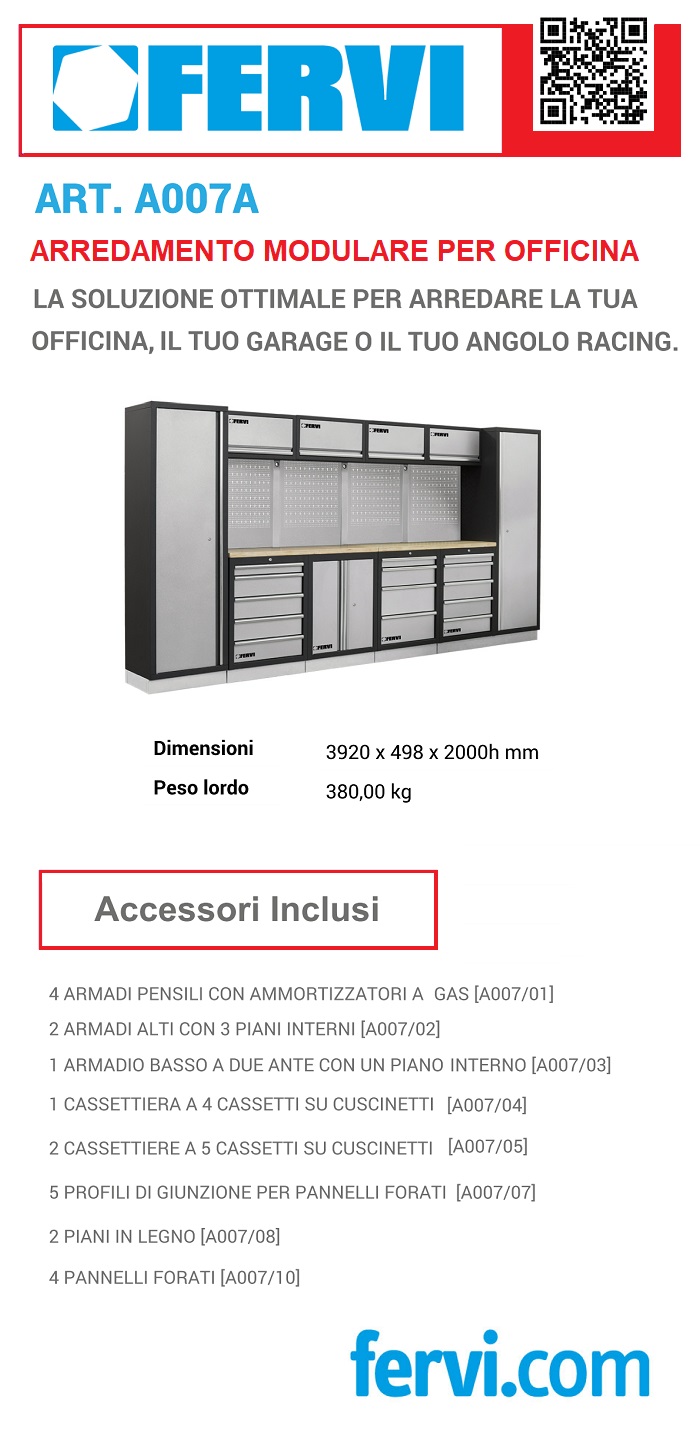 FERVI

ART. A007A

ARREDAMENTO MODULARE PER OFFICINA

LA SOLUZIONE OTTIMALE PER ARREDARE LA TUA OFFICINA, IL TUO GARAGE O IL TUO ANGOLO RACING.

| Dimensioni | 3920 x 498 x 2000h mm |
|---|---|
| Peso lordo | 380,00 kg |

Accessori Inclusi

4 ARMADI PENSILI CON AMMORTIZZATORI A GAS [A007/01]

2 ARMADI ALTI CON 3 PIANI INTERNI [A007/02]

1 ARMADIO BASSO A DUE ANTE CON UN PIANO INTERNO [A007/03]

1 CASSETTIERA A 4 CASSETTI SU CUSCINETTI [A007/04]

2 CASSETTIERE A 5 CASSETTI SU CUSCINETTI [A007/05]

5 PROFILI DI GIUNZIONE PER PANNELLI FORATI [A007/07]

2 PIANI IN LEGNO [A007/08]

4 PANNELLI FORATI [A007/10]

fervi.com